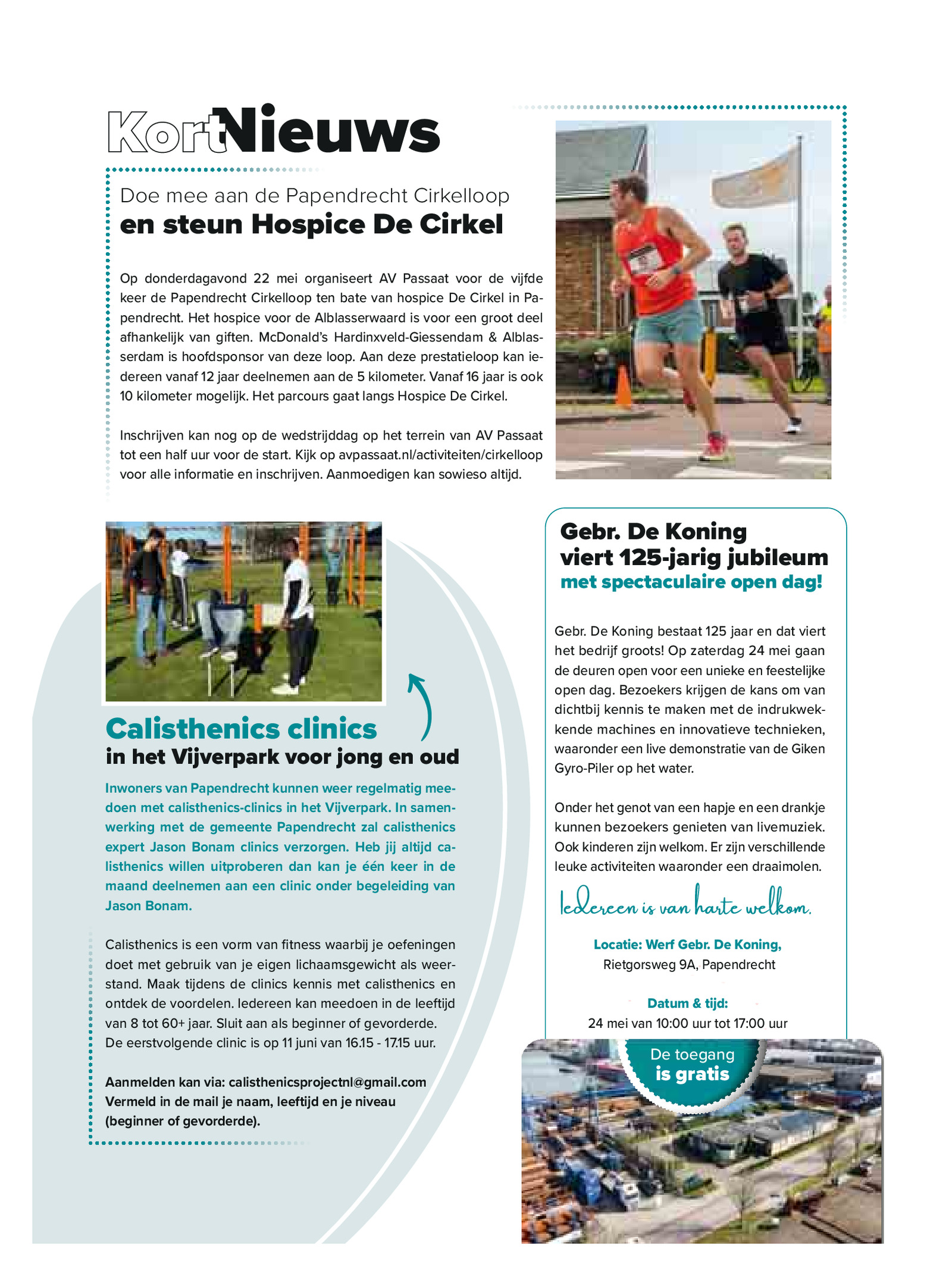 KortNieuws

Doe mee aan de Papendrecht Cirkelloop
en steun Hospice De Cirkel

Op donderdagavond 22 mei organiseert AV Passaat voor de vijfde keer de Papendrecht Cirkelloop ten bate van hospice De Cirkel in Papendrecht. Het hospice voor de Alblasserwaard is voor een groot deel afhankelijk van giften. McDonald's Hardinxveld-Giessendam & Alblasserdam is hoofdsponsor van deze loop. Aan deze prestatieloop kan iedereen vanaf 12 jaar deelnemen aan de 5 kilometer. Vanaf 16 jaar is ook 10 kilometer mogelijk. Het parcours gaat langs Hospice De Cirkel.

Inschrijven kan nog op de wedstrijddag op het terrein van AV Passaat tot een half uur voor de start. Kijk op avpassaat.nl/activiteiten/cirkelloop voor alle informatie en inschrijven. Aanmoedigen kan sowieso altijd.

Calisthenics clinics
in het Vijverpark voor jong en oud

Inwoners van Papendrecht kunnen weer regelmatig meedoen met calisthenics-clinics in het Vijverpark. In samenwerking met de gemeente Papendrecht zal calisthenics expert Jason Bonam clinics verzorgen. Heb jij altijd calisthenics willen uitproberen dan kan je één keer in de maand deelnemen aan een clinic onder begeleiding van Jason Bonam.

Calisthenics is een vorm van fitness waarbij je oefeningen doet met gebruik van je eigen lichaamsgewicht als weerstand. Maak tijdens de clinics kennis met calisthenics en ontdek de voordelen. Iedereen kan meedoen in de leeftijd van 8 tot 60+ jaar. Sluit aan als beginner of gevorderde. De eerstvolgende clinic is op 11 juni van 16.15 - 17.15 uur.

Aanmelden kan via: calisthenicsprojectnl@gmail.com
Vermeld in de mail je naam, leeftijd en je niveau (beginner of gevorderde).

Gebr. De Koning
viert 125-jarig jubileum
met spectaculaire open dag!

Gebr. De Koning bestaat 125 jaar en dat viert het bedrijf groots! Op zaterdag 24 mei gaan de deuren open voor een unieke en feestelijke open dag. Bezoekers krijgen de kans om van dichtbij kennis te maken met de indrukwekkende machines en innovatieve technieken, waaronder een live demonstratie van de Giken Gyro-Piler op het water.

Onder het genot van een hapje en een drankje kunnen bezoekers genieten van livemuziek. Ook kinderen zijn welkom. Er zijn verschillende leuke activiteiten waaronder een draaimolen.

Iedereen is van harte welkom.

Locatie: Werf Gebr. De Koning,
Rietgorsweg 9A, Papendrecht

Datum & tijd:
24 mei van 10:00 uur tot 17:00 uur

De toegang
is gratis